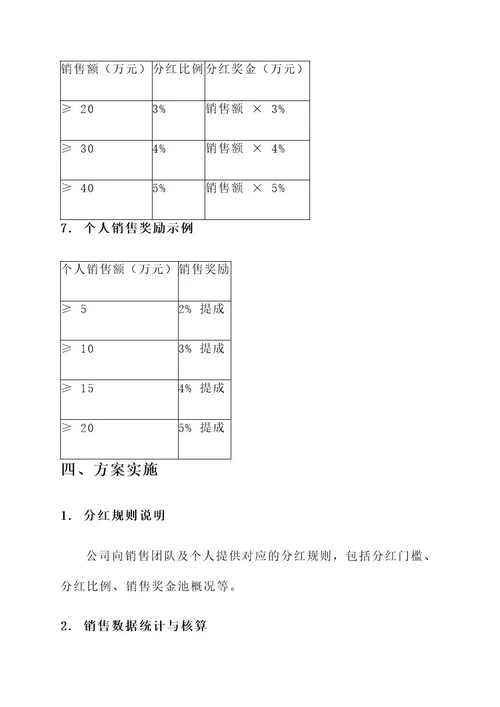 | 销售额（万元） | 分红比例 | 分红奖金（万元） |
|---|---|---|
| ≥ 20 | 3% | 销售额 × 3% |
| ≥ 30 | 4% | 销售额 × 4% |
| ≥ 40 | 5% | 销售额 × 5% |

7. 个人销售奖励示例

| 个人销售额（万元） | 销售奖励 |
|---|---|
| ≥ 5 | 2% 提成 |
| ≥ 10 | 3% 提成 |
| ≥ 15 | 4% 提成 |
| ≥ 20 | 5% 提成 |

四、方案实施

1. 分红规则说明

公司向销售团队及个人提供对应的分红规则，包括分红门槛、分红比例、销售奖金池概况等。

2. 销售数据统计与核算